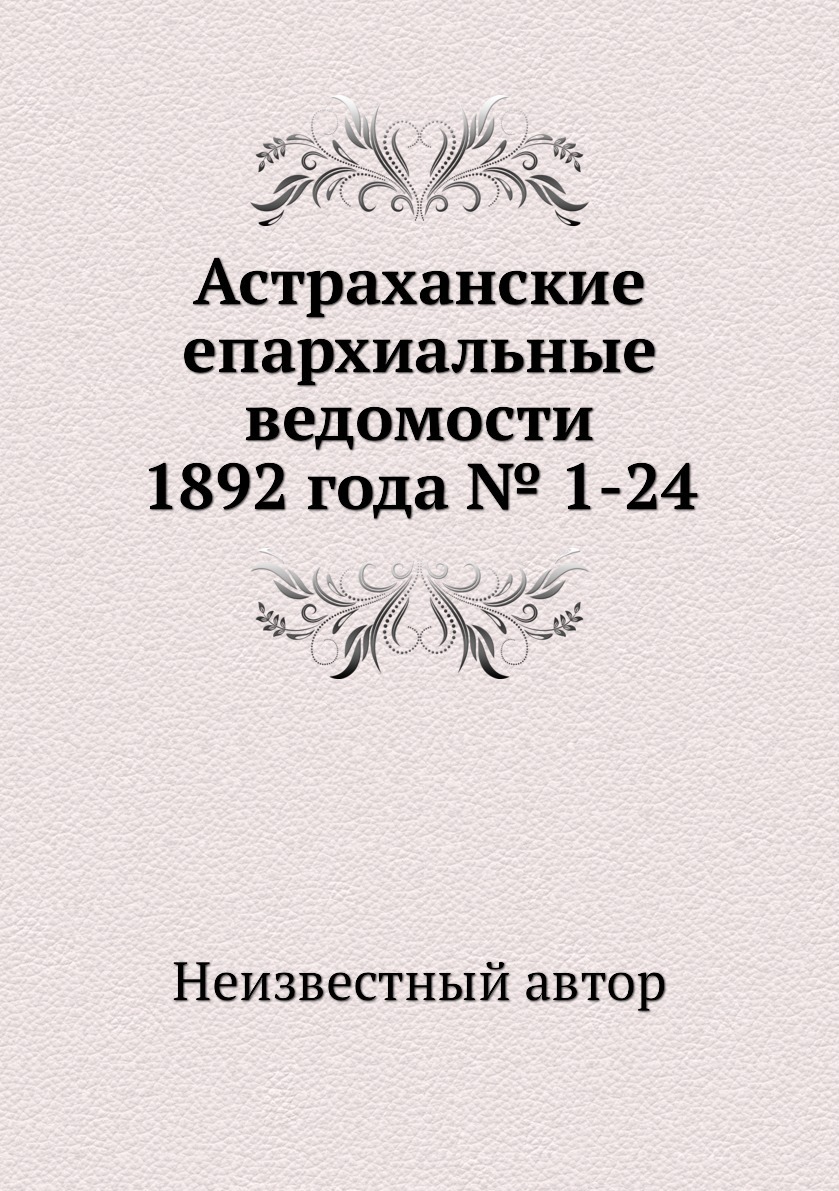 Астраханские епархиальные ведомости 1892 года № 1-24

Неизвестный автор